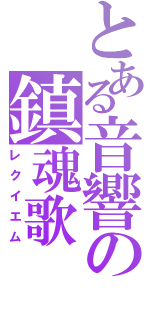 とある音響の
鎮魂歌
レクイエム